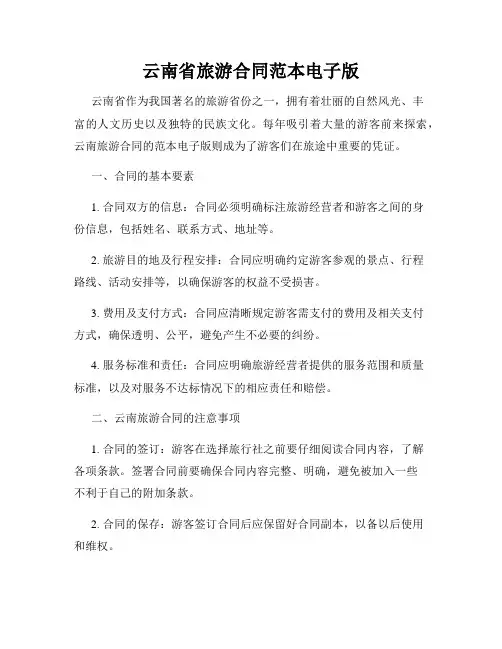 云南省旅游合同范本电子版

云南省作为我国著名的旅游省份之一，拥有着壮丽的自然风光、丰富的人文历史以及独特的民族文化。每年吸引着大量的游客前来探索，云南旅游合同的范本电子版则成为了游客们在旅途中重要的凭证。

一、合同的基本要素

1. 合同双方的信息：合同必须明确标注旅游经营者和游客之间的身份信息，包括姓名、联系方式、地址等。

2. 旅游目的地及行程安排：合同应明确约定游客参观的景点、行程路线、活动安排等，以确保游客的权益不受损害。

3. 费用及支付方式：合同应清晰规定游客需支付的费用及相关支付方式，确保透明、公平，避免产生不必要的纠纷。

4. 服务标准和责任：合同应明确旅游经营者提供的服务范围和质量标准，以及对服务不达标情况下的相应责任和赔偿。

二、云南旅游合同的注意事项

1. 合同的签订：游客在选择旅行社之前要仔细阅读合同内容，了解各项条款。签署合同前要确保合同内容完整、明确，避免被加入一些不利于自己的附加条款。

2. 合同的保存：游客签订合同后应保留好合同副本，以备以后使用和维权。